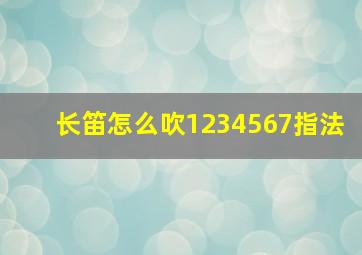 长笛怎么吹1234567指法